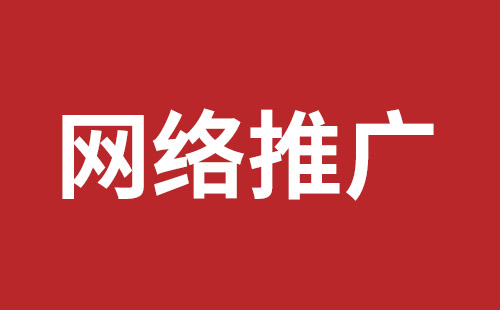 网络推广